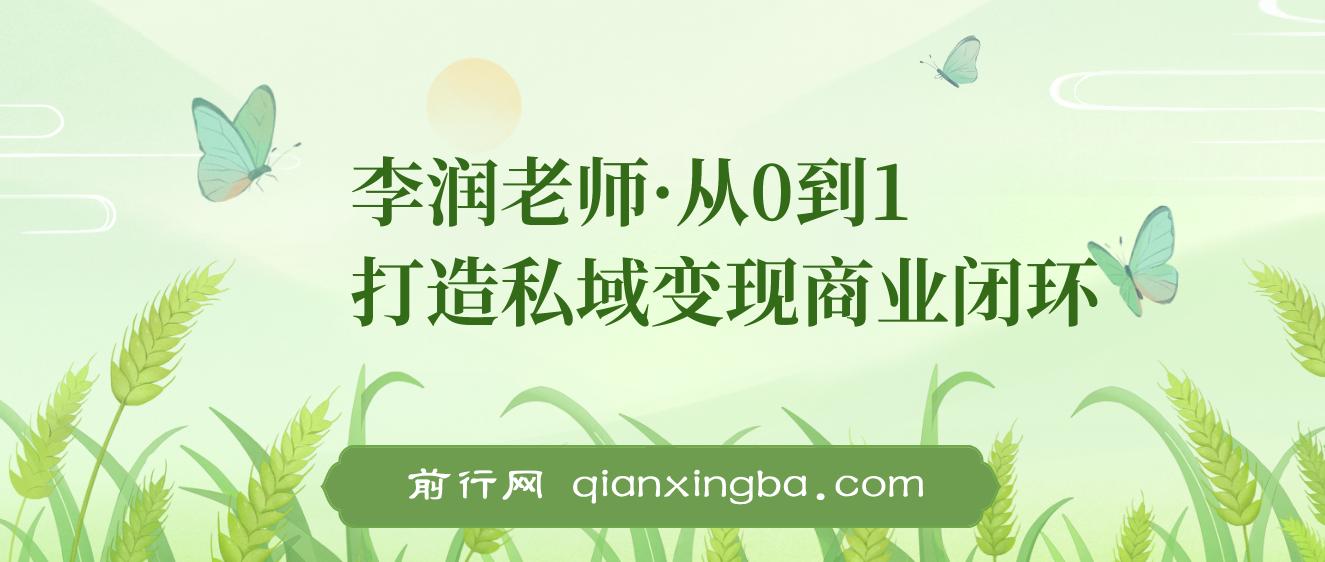 李润老师·从0到1
打造私域变现商业闭环

前行网 qianxingba.com